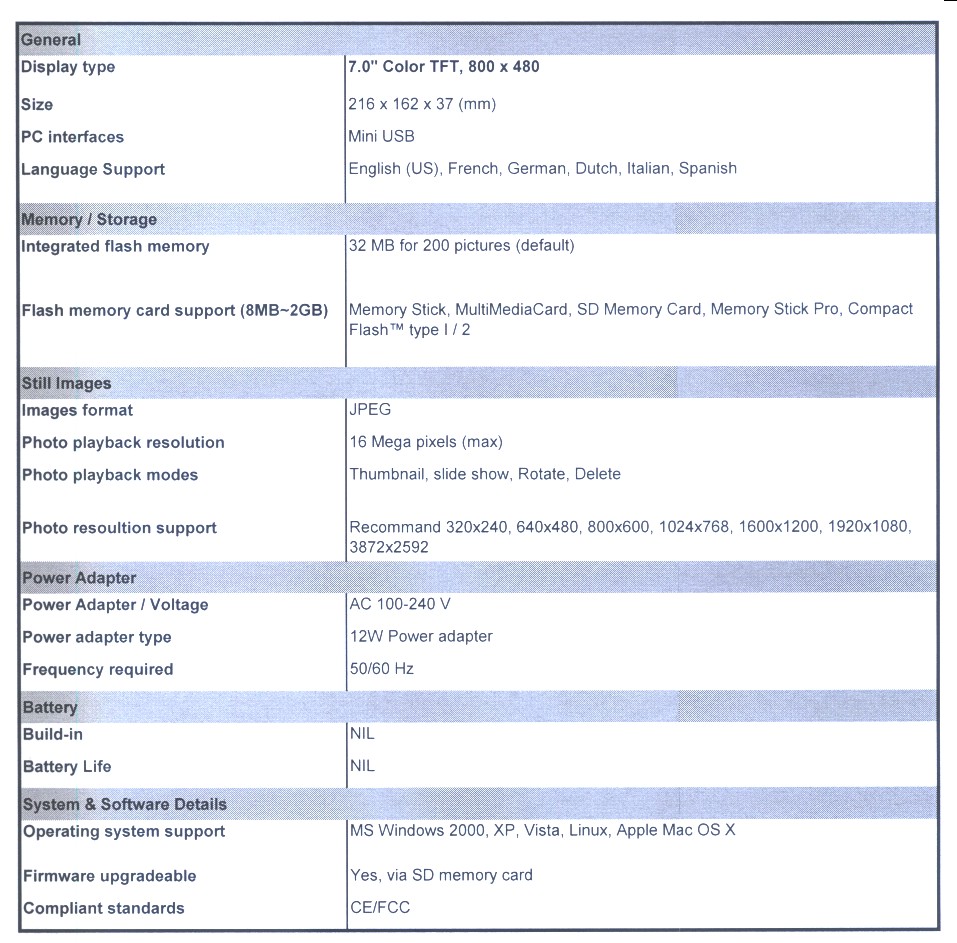 | General | |
|---|---|
| Display type | 7.0" Color TFT, 800 x 480 |
| Size | 216 x 162 x 37 (mm) |
| PC interfaces | Mini USB |
| Language Support | English (US), French, German, Dutch, Italian, Spanish |
| Memory / Storage | |
| Integrated flash memory | 32 MB for 200 pictures (default) |
| Flash memory card support (8MB~2GB) | Memory Stick, MultiMediaCard, SD Memory Card, Memory Stick Pro, Compact Flash™ type I / 2 |
| Still Images | |
| Images format | JPEG |
| Photo playback resolution | 16 Mega pixels (max) |
| Photo playback modes | Thumbnail, slide show, Rotate, Delete |
| Photo resoultion support | Recommand 320x240, 640x480, 800x600, 1024x768, 1600x1200, 1920x1080, 3872x2592 |
| Power Adapter | |
| Power Adapter / Voltage | AC 100-240 V |
| Power adapter type | 12W Power adapter |
| Frequency required | 50/60 Hz |
| Battery | |
| Build-in | NIL |
| Battery Life | NIL |
| System & Software Details | |
| Operating system support | MS Windows 2000, XP, Vista, Linux, Apple Mac OS X |
| Firmware upgradeable | Yes, via SD memory card |
| Compliant standards | CE/FCC |